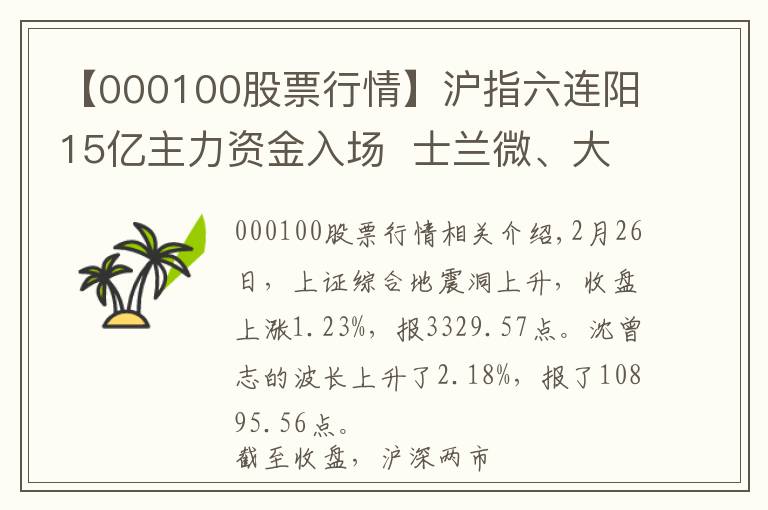 【000100股票行情】沪指六连阳 15亿主力资金入场 士兰微、大

000100股票行情相关介绍，2月26日，上证综合地震洞上升，收盘上涨1.23%，报3329.57点。沈曾志的波长上升了2.18%，报了10895.56点。

截至收盘，沪深两市